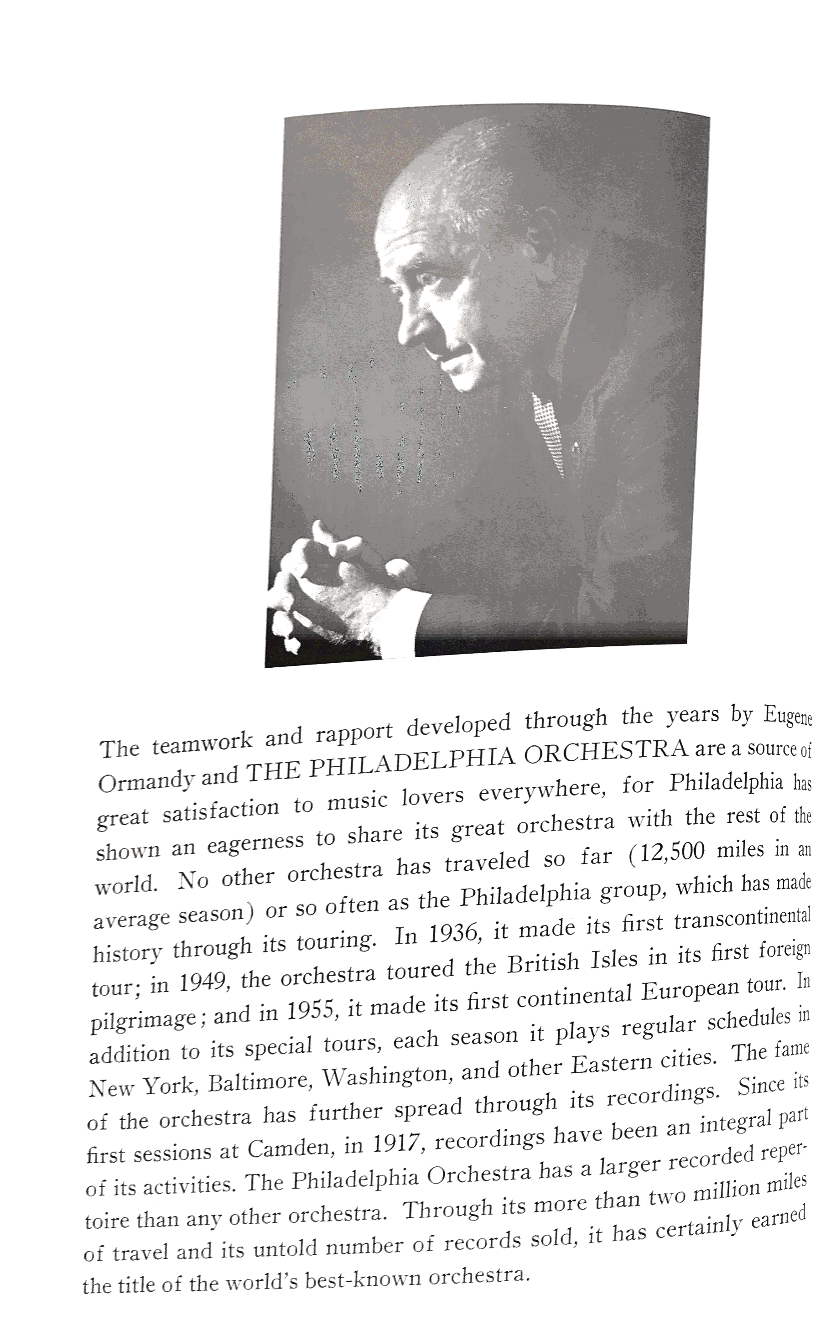 The teamwork and rapport developed through the years by Eugene Ormandy and THE PHILADELPHIA ORCHESTRA are a source of great satisfaction to music lovers everywhere, for Philadelphia has shown an eagerness to share its great orchestra with the rest of the world. No other orchestra has traveled so far (12,500 miles in an average season) or so often as the Philadelphia group, which has made history through its touring. In 1936, it made its first transcontinental tour; in 1949, the orchestra toured the British Isles in its first foreign pilgrimage; and in 1955, it made its first continental European tour. In addition to its special tours, each season it plays regular schedules in New York, Baltimore, Washington, and other Eastern cities. The fame of the orchestra has further spread through its recordings. Since its first sessions at Camden, in 1917, recordings have been an integral part of its activities. The Philadelphia Orchestra has a larger recorded repertoire than any other orchestra. Through its more than two million miles of travel and its untold number of records sold, it has certainly earned the title of the world's best-known orchestra.